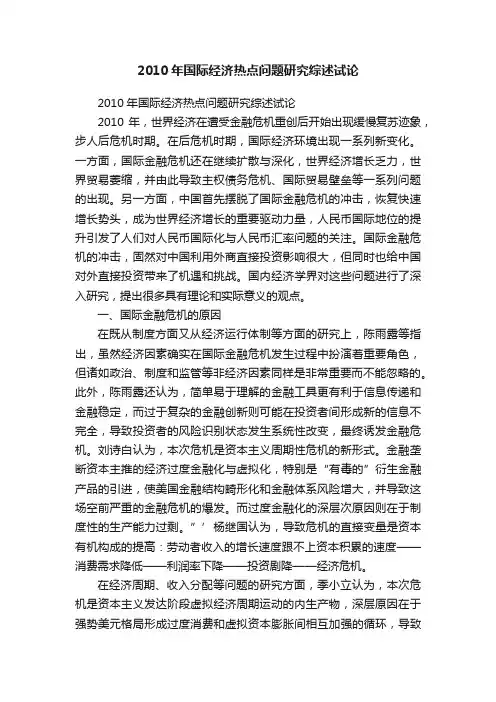 2010年国际经济热点问题研究综述试论

2010年国际经济热点问题研究综述试论

2010年，世界经济在遭受金融危机重创后开始出现缓慢复苏迹象，步人后危机时期。在后危机时期，国际经济环境出现一系列新变化。一方面，国际金融危机还在继续扩散与深化，世界经济增长乏力，世界贸易萎缩，并由此导致主权债务危机、国际贸易壁垒等一系列问题的出现。另一方面，中国首先摆脱了国际金融危机的冲击，恢复快速增长势头，成为世界经济增长的重要驱动力量，人民币国际地位的提升引发了人们对人民币国际化与人民币汇率问题的关注。国际金融危机的冲击，固然对中国利用外商直接投资影响很大，但同时也给中国对外直接投资带来了机遇和挑战。国内经济学界对这些问题进行了深入研究，提出很多具有理论和实际意义的观点。

一、国际金融危机的原因

在既从制度方面又从经济运行体制等方面的研究上，陈雨露等指出，虽然经济因素确实在国际金融危机发生过程中扮演着重要角色，但诸如政治、制度和监管等非经济因素同样是非常重要而不能忽略的。此外，陈雨露还认为，简单易于理解的金融工具更有利于信息传递和金融稳定，而过于复杂的金融创新则可能在投资者间形成新的信息不完全，导致投资者的风险识别状态发生系统性改变，最终诱发金融危机。刘诗白认为，本次危机是资本主义周期性危机的新形式。金融垄断资本主推的经济过度金融化与虚拟化，特别是“有毒的”衍生金融产品的引进，使美国金融结构畸形化和金融体系风险增大，并导致这场空前严重的金融危机的爆发。而过度金融化的深层次原因则在于制度性的生产能力过剩。”’杨继国认为，导致危机的直接变量是资本有机构成的提高：劳动者收入的增长速度跟不上资本积累的速度——消费需求降低——利润率下降——投资剧降——经济危机。

在经济周期、收入分配等问题的研究方面，季小立认为，本次危机是资本主义发达阶段虚拟经济周期运动的内生产物，深层原因在于强势美元格局形成过度消费和虚拟资本膨胀间相互加强的循环，导致